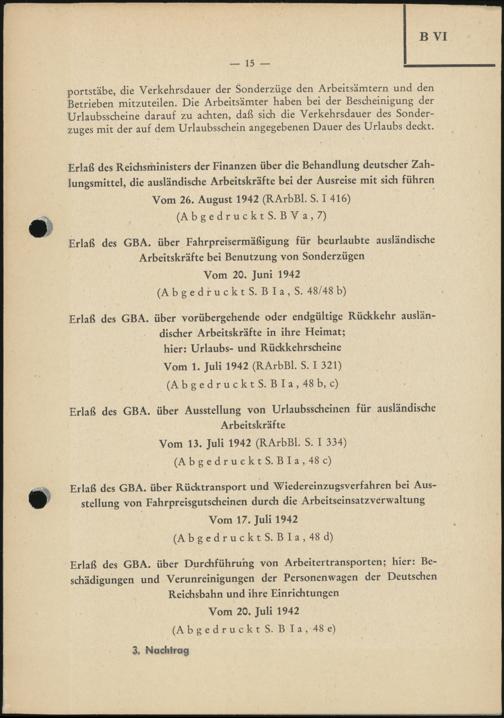 B VI

— 15 —

portstäbe, die Verkehrsdauer der Sonderzüge den Arbeitsämtern und den Betrieben mitzuteilen. Die Arbeitsämter haben bei der Bescheinigung der Urlaubsscheine darauf zu achten, daß sich die Verkehrsdauer des Sonderzuges mit der auf dem Urlaubsschein angegebenen Dauer des Urlaubs deckt.

Erlaß des Reichsministers der Finanzen über die Behandlung deutscher Zahlungsmittel, die ausländische Arbeitskräfte bei der Ausreise mit sich führen
Vom 26. August 1942 (RArbBl. S. I 416)
(Abgedruckt S. B V a, 7)

Erlaß des GBA. über Fahrpreisermäßigung für beurlaubte ausländische Arbeitskräfte bei Benutzung von Sonderzügen
Vom 20. Juni 1942
(Abgedruckt S. B I a, S. 48/48 b)

Erlaß des GBA. über vorübergehende oder endgültige Rückkehr ausländischer Arbeitskräfte in ihre Heimat;
hier: Urlaubs- und Rückkehrscheine
Vom 1. Juli 1942 (RArbBl. S. I 321)
(Abgedruckt S. B I a, 48 b, c)

Erlaß des GBA. über Ausstellung von Urlaubsscheinen für ausländische Arbeitskräfte
Vom 13. Juli 1942 (RArbBl. S. I 334)
(Abgedruckt S. B I a, 48 c)

Erlaß des GBA. über Rücktransport und Wiedereinzugsverfahren bei Ausstellung von Fahrpreisgutscheinen durch die Arbeitseinsatzverwaltung
Vom 17. Juli 1942
(Abgedruckt S. B I a, 48 d)

Erlaß des GBA. über Durchführung von Arbeitertransporten; hier: Beschädigungen und Verunreinigungen der Personenwagen der Deutschen Reichsbahn und ihre Einrichtungen
Vom 20. Juli 1942
(Abgedruckt S. B I a, 48 e)

3. Nachtrag